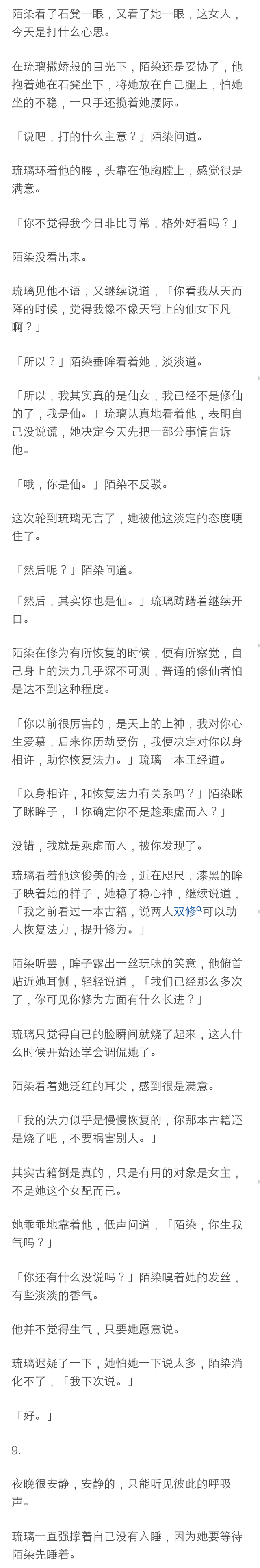 陌染看了石凳一眼，又看了她一眼，这女人，今天是打什么心思。

在琉璃撒娇般的目光下，陌染还是妥协了，他抱着她在石凳坐下，将她放在自己腿上，怕她坐的不稳，一只手还揽着她腰际。

「说吧，打的什么主意？」陌染问道。

琉璃环着他的腰，头靠在他胸膛上，感觉很是满意。

「你不觉得我今日非比寻常，格外好看吗？」

陌染没看出来。

琉璃见他不语，又继续说道，「你看我从天而降的时候，觉得我像不像天穹上的仙女下凡啊？」

「所以？」陌染垂眸看着她，淡淡道。

「所以，我其实真的是仙女，我已经不是修仙的了，我是仙。」琉璃认真地看着他，表明自己没说谎，她决定今天先把一部分事情告诉他。

「哦，你是仙。」陌染不反驳。

这次轮到琉璃无言了，她被他这淡定的态度哽住了。

「然后呢？」陌染问道。

「然后，其实你也是仙。」琉璃踌躇着继续开口。

陌染在修为有所恢复的时候，便有所察觉，自己身上的法力几乎深不可测，普通的修仙者怕是达不到这种程度。

「你以前很厉害的，是天上的上神，我对你心生爱慕，后来你历劫受伤，我便决定对你以身相许，助你恢复法力。」琉璃一本正经道。

「以身相许，和恢复法力有关系吗？」陌染眯了眯眸子，「你确定你不是趁乘虚而入？」

没错，我就是乘虚而入，被你发现了。

琉璃看着他这俊美的脸，近在咫尺，漆黑的眸子映着她的样子，她稳了稳心神，继续说道，「我之前看过一本古籍，说两人双修可以助人恢复法力，提升修为。」

陌染听罢，眸子露出一丝玩味的笑意，他俯首贴近她耳侧，轻轻说道，「我们已经那么多次了，你可见你修为方面有什么长进？」

琉璃只觉得自己的脸瞬间就烧了起来，这人什么时候开始还学会调侃她了。

陌染看着她泛红的耳尖，感到很是满意。

「我的法力似乎是慢慢恢复的，你那本古籍还是烧了吧，不要祸害别人。」

其实古籍倒是真的，只是有用的对象是女主，不是她这个女配而已。

她乖乖地靠着他，低声问道，「陌染，你生我气吗？」

「你还有什么没说吗？」陌染嗅着她的发丝，有些淡淡的香气。

他并不觉得生气，只要她愿意说。

琉璃迟疑了一下，她怕她一下说太多，陌染消化不了，「我下次说。」

「好。」

9.

夜晚很安静，安静的，只能听见彼此的呼吸声。

琉璃一直强撑着自己没有入睡，因为她要等待陌染先睡着。